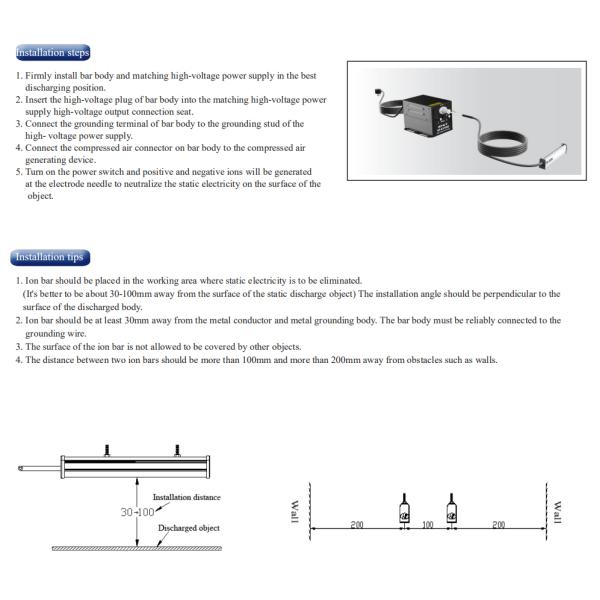 Installation steps

1. Firmly install bar body and matching high-voltage power supply in the best discharging position.
2. Insert the high-voltage plug of bar body into the matching high-voltage power supply high-voltage output connection seat.
3. Connect the grounding terminal of bar body to the grounding stud of the high- voltage power supply.
4. Connect the compressed air connector on bar body to the compressed air generating device.
5. Turn on the power switch and positive and negative ions will be generated at the electrode needle to neutralize the static electricity on the surface of the object.

Installation tips

1. Ion bar should be placed in the working area where static electricity is to be eliminated. (It's better to be about 30-100mm away from the surface of the static discharge object) The installation angle should be perpendicular to the surface of the discharged body.
2. Ion bar should be at least 30mm away from the metal conductor and metal grounding body. The bar body must be reliably connected to the grounding wire.
3. The surface of the ion bar is not allowed to be covered by other objects.
4. The distance between two ion bars should be more than 100mm and more than 200mm away from obstacles such as walls.

Installation distance
30-100
Discharged object

Wall
200
100
200
Wall